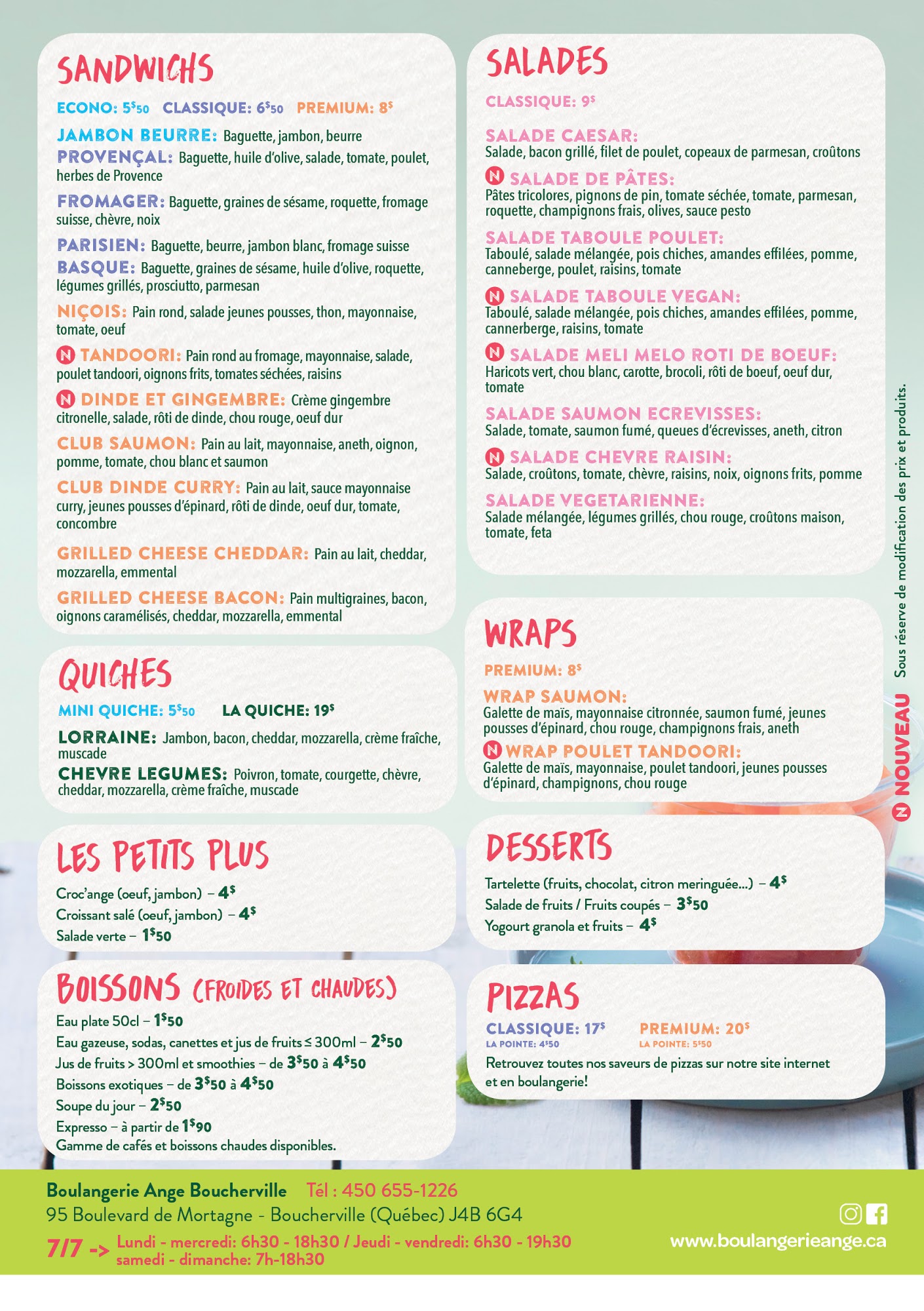 SANDWICHS

ECONO: 5$50 CLASSIQUE: 6$50 PREMIUM: 8$

JAMBON BEURRE: Baguette, jambon, beurre

PROVENÇAL: Baguette, huile d'olive, salade, tomate, poulet, herbes de Provence

FROMAGER: Baguette, graines de sésame, roquette, fromage suisse, chèvre, noix

PARISIEN: Baguette, beurre, jambon blanc, fromage suisse

BASQUE: Baguette, graines de sésame, huile d'olive, roquette, légumes grillés, prosciutto, parmesan

NIÇOIS: Pain rond, salade jeunes pousses, thon, mayonnaise, tomate, oeuf

N TANDOORI: Pain rond au fromage, mayonnaise, salade, poulet tandoori, oignons frits, tomates séchées, raisins

N DINDE ET GINGEMBRE: Crème gingembre citronelle, salade, rôti de dinde, chou rouge, oeuf dur

CLUB SAUMON: Pain au lait, mayonnaise, aneth, oignon, pomme, tomate, chou blanc et saumon

CLUB DINDE CURRY: Pain au lait, sauce mayonnaise curry, jeunes pousses d'épinard, rôti de dinde, oeuf dur, tomate, concombre

GRILLED CHEESE CHEDDAR: Pain au lait, cheddar, mozzarella, emmental

GRILLED CHEESE BACON: Pain multigraines, bacon, oignons caramélisés, cheddar, mozzarella, emmental

QUICHES

MINI QUICHE: 5$50 LA QUICHE: 19$

LORRAINE: Jambon, bacon, cheddar, mozzarella, crème fraîche, muscade

CHEVRE LEGUMES: Poivron, tomate, courgette, chèvre, cheddar, mozzarella, crème fraîche, muscade

LES PETITS PLUS

Croc'ange (oeuf, jambon) – 4$
Croissant salé (oeuf, jambon) – 4$
Salade verte – 1$50

BOISSONS (FROIDES ET CHAUDES)

Eau plate 50cl – 1$50
Eau gazeuse, sodas, canettes et jus de fruits ≤ 300ml – 2$50
Jus de fruits > 300ml et smoothies – de 3$50 à 4$50
Boissons exotiques – de 3$50 à 4$50
Soupe du jour – 2$50
Expresso – à partir de 1$90
Gamme de cafés et boissons chaudes disponibles.

SALADES

CLASSIQUE: 9$

SALADE CAESAR: Salade, bacon grillé, filet de poulet, copeaux de parmesan, croûtons

N SALADE DE PÂTES: Pâtes tricolores, pignons de pin, tomate séchée, tomate, parmesan, roquette, champignons frais, olives, sauce pesto

SALADE TABOULE POULET: Taboulé, salade mélangée, pois chiches, amandes effilées, pomme, canneberge, poulet, raisins, tomate

N SALADE TABOULE VEGAN: Taboulé, salade mélangée, pois chiches, amandes effilées, pomme, cannerberge, raisins, tomate

N SALADE MELI MELO ROTI DE BOEUF: Haricots vert, chou blanc, carotte, brocoli, rôti de boeuf, oeuf dur, tomate

SALADE SAUMON ECREVISSES: Salade, tomate, saumon fumé, queues d'écrevisses, aneth, citron

N SALADE CHEVRE RAISIN: Salade, croûtons, tomate, chèvre, raisins, noix, oignons frits, pomme

SALADE VEGETARIENNE: Salade mélangée, légumes grillés, chou rouge, croûtons maison, tomate, feta

WRAPS

PREMIUM: 8$

WRAP SAUMON: Galette de maïs, mayonnaise citronnée, saumon fumé, jeunes pousses d'épinard, chou rouge, champignons frais, aneth

N WRAP POULET TANDOORI: Galette de maïs, mayonnaise, poulet tandoori, jeunes pousses d'épinard, champignons, chou rouge

DESSERTS

Tartelette (fruits, chocolat, citron meringuée...) – 4$
Salade de fruits / Fruits coupés – 3$50
Yogourt granola et fruits – 4$

PIZZAS

CLASSIQUE: 17$ PREMIUM: 20$
LA POINTE: 4$50 LA POINTE: 5$50
Retrouvez toutes nos saveurs de pizzas sur notre site internet et en boulangerie!

N NOUVEAU Sous réserve de modification des prix et produits.

Boulangerie Ange Boucherville Tél : 450 655-1226
95 Boulevard de Mortagne - Boucherville (Québec) J4B 6G4
7/7 -> Lundi - mercredi: 6h30 - 18h30 / Jeudi - vendredi: 6h30 - 19h30
samedi - dimanche: 7h-18h30
www.boulangerieange.ca